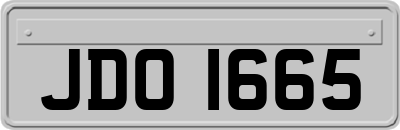 JDO 1665